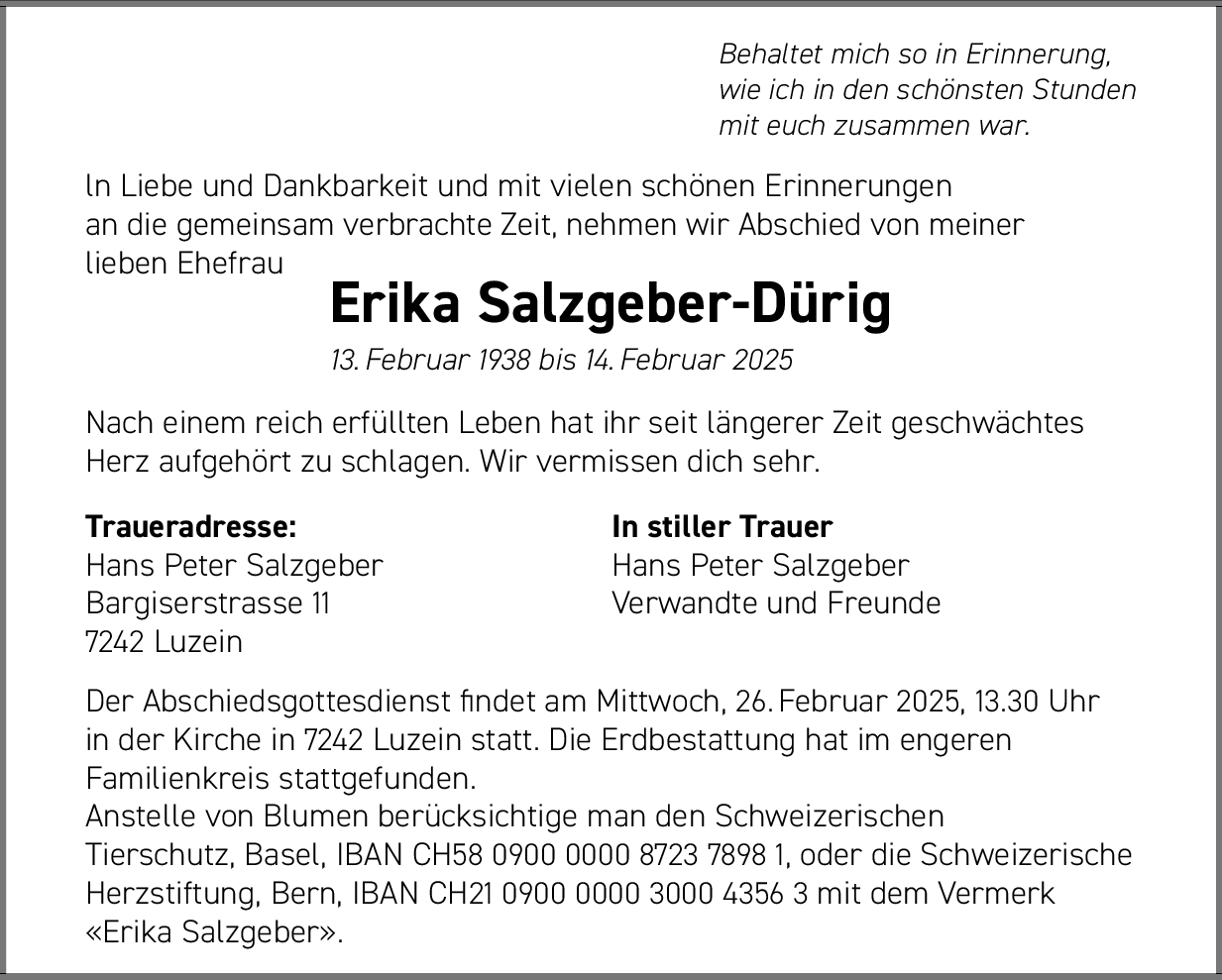 Behaltet mich so in Erinnerung,
wie ich in den schönsten Stunden
mit euch zusammen war.

In Liebe und Dankbarkeit und mit vielen schönen Erinnerungen an die gemeinsam verbrachte Zeit, nehmen wir Abschied von meiner lieben Ehefrau

Erika Salzgeber-Dürig

13. Februar 1938 bis 14. Februar 2025

Nach einem reich erfüllten Leben hat ihr seit längerer Zeit geschwächtes Herz aufgehört zu schlagen. Wir vermissen dich sehr.

Traueradresse:
Hans Peter Salzgeber
Bargiserstrasse 11
7242 Luzein

In stiller Trauer
Hans Peter Salzgeber
Verwandte und Freunde

Der Abschiedsgottesdienst findet am Mittwoch, 26. Februar 2025, 13.30 Uhr in der Kirche in 7242 Luzein statt. Die Erdbestattung hat im engeren Familienkreis stattgefunden.
Anstelle von Blumen berücksichtige man den Schweizerischen Tierschutz, Basel, IBAN CH58 0900 0000 8723 7898 1, oder die Schweizerische Herzstiftung, Bern, IBAN CH21 0900 0000 3000 4356 3 mit dem Vermerk «Erika Salzgeber».